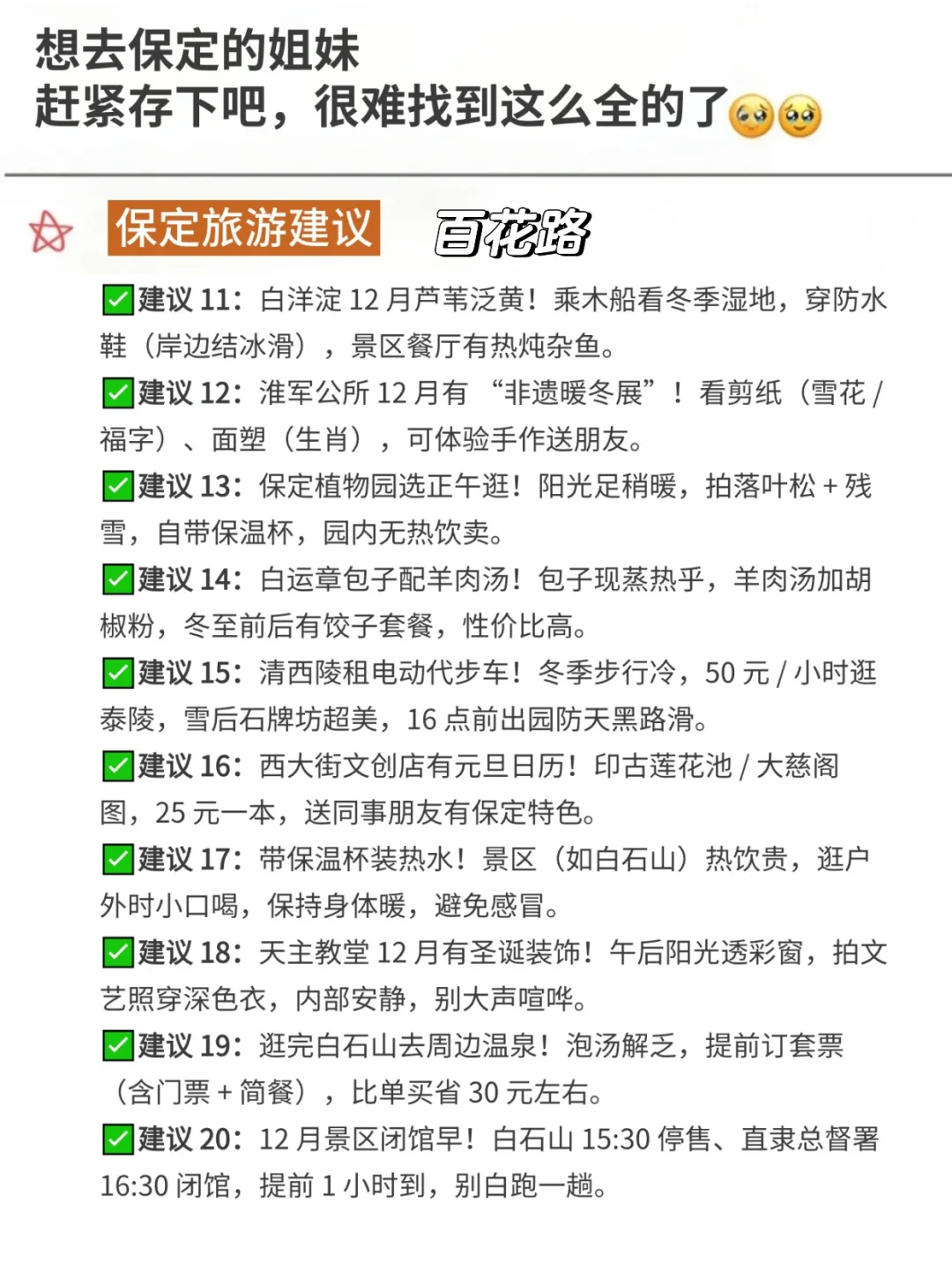 想去保定的姐妹
赶紧存下吧，很难找到这么全的了🥹🥹

保定旅游建议 百花路

✅建议 11：白洋淀 12 月芦苇泛黄！乘木船看冬季湿地，穿防水鞋（岸边结冰滑），景区餐厅有热炖杂鱼。

✅建议 12：淮军公所 12 月有 “非遗暖冬展”！看剪纸（雪花 / 福字）、面塑（生肖），可体验手作送朋友。

✅建议 13：保定植物园选正午逛！阳光足稍暖，拍落叶松 + 残雪，自带保温杯，园内无热饮卖。

✅建议 14：白运章包子配羊肉汤！包子现蒸热乎，羊肉汤加胡椒粉，冬至前后有饺子套餐，性价比高。

✅建议 15：清西陵租电动代步车！冬季步行冷，50 元 / 小时逛泰陵，雪后石牌坊超美，16 点前出园防天黑路滑。

✅建议 16：西大街文创店有元旦日历！印古莲花池 / 大慈阁图，25 元一本，送同事朋友有保定特色。

✅建议 17：带保温杯装热水！景区（如白石山）热饮贵，逛户外时小口喝，保持身体暖，避免感冒。

✅建议 18：天主教堂 12 月有圣诞装饰！午后阳光透彩窗，拍文艺照穿深色衣，内部安静，别大声喧哗。

✅建议 19：逛完白石山去周边温泉！泡汤解乏，提前订套票（含门票 + 简餐），比单买省 30 元左右。

✅建议 20：12 月景区闭馆早！白石山 15:30 停售、直隶总督署 16:30 闭馆，提前 1 小时到，别白跑一趟。